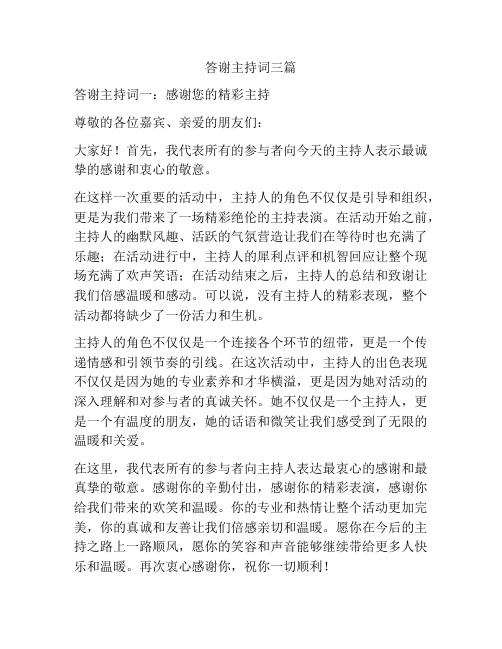 答谢主持词三篇

答谢主持词一：感谢您的精彩主持

尊敬的各位嘉宾、亲爱的朋友们：

大家好！首先，我代表所有的参与者向今天的主持人表示最诚挚的感谢和衷心的敬意。

在这样一次重要的活动中，主持人的角色不仅仅是引导和组织，更是为我们带来了一场精彩绝伦的主持表演。在活动开始之前，主持人的幽默风趣、活跃的气氛营造让我们在等待时也充满了乐趣；在活动进行中，主持人的犀利点评和机智回应让整个现场充满了欢声笑语；在活动结束之后，主持人的总结和致谢让我们倍感温暖和感动。可以说，没有主持人的精彩表现，整个活动都将缺少了一份活力和生机。

主持人的角色不仅仅是一个连接各个环节的纽带，更是一个传递情感和引领节奏的引线。在这次活动中，主持人的出色表现不仅仅是因为她的专业素养和才华横溢，更是因为她对活动的深入理解和对参与者的真诚关怀。她不仅仅是一个主持人，更是一个有温度的朋友，她的话语和微笑让我们感受到了无限的温暖和关爱。

在这里，我代表所有的参与者向主持人表达最衷心的感谢和最真挚的敬意。感谢你的辛勤付出，感谢你的精彩表演，感谢你给我们带来的欢笑和温暖。你的专业和热情让整个活动更加完美，你的真诚和友善让我们倍感亲切和温暖。愿你在今后的主持之路上一路顺风，愿你的笑容和声音能够继续带给更多人快乐和温暖。再次衷心感谢你，祝你一切顺利！